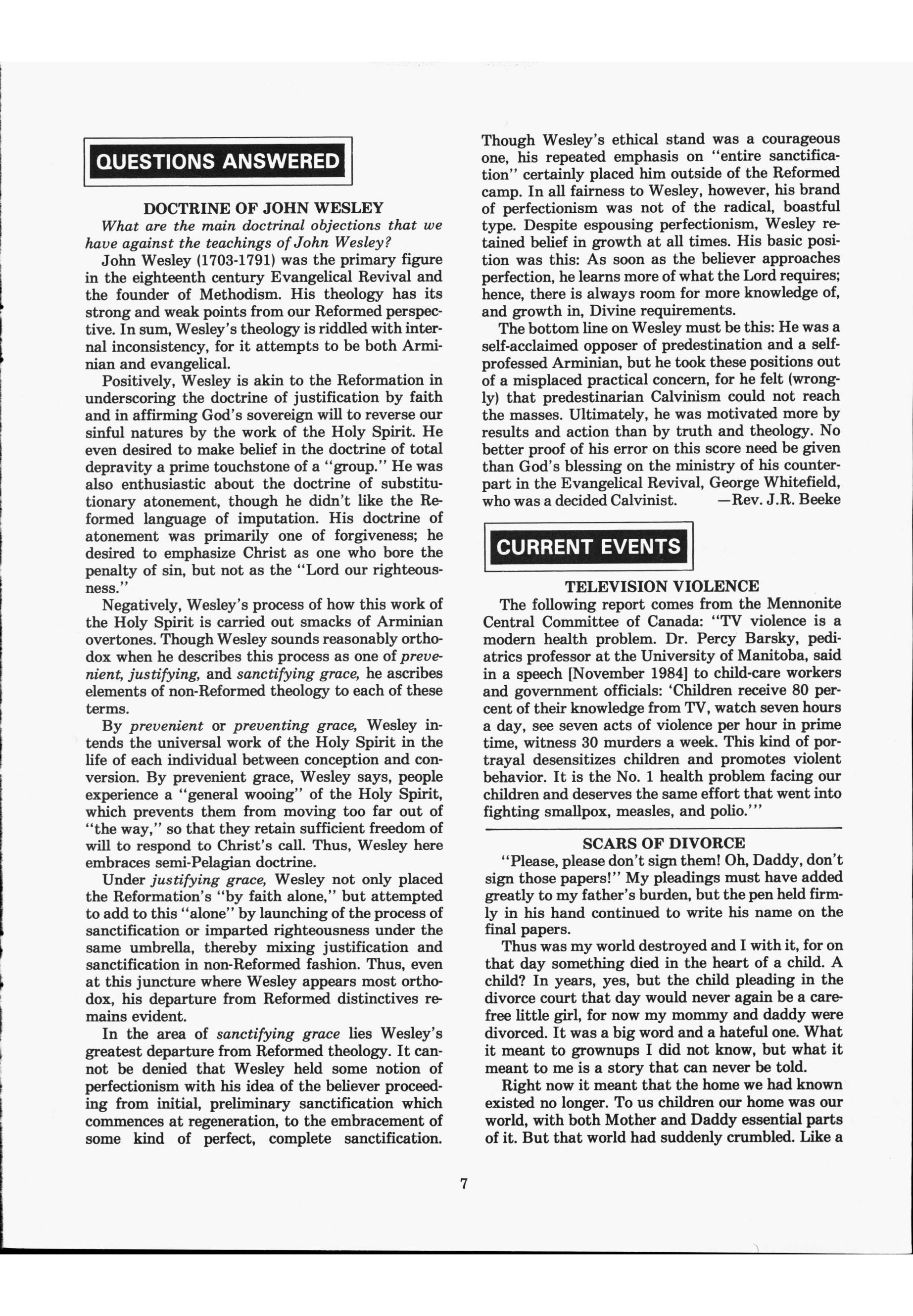 QUESTIONS ANSWERED

DOCTRINE OF JOHN WESLEY

What are the main doctrinal objections that we have against the teachings of John Wesley?

John Wesley (1703-1791) was the primary figure in the eighteenth century Evangelical Revival and the founder of Methodism. His theology has its strong and weak points from our Reformed perspective. In sum, Wesley's theology is riddled with internal inconsistency, for it attempts to be both Arminian and evangelical.

Positively, Wesley is akin to the Reformation in underscoring the doctrine of justification by faith and in affirming God's sovereign will to reverse our sinful natures by the work of the Holy Spirit. He even desired to make belief in the doctrine of total depravity a prime touchstone of a "group." He was also enthusiastic about the doctrine of substitutionary atonement, though he didn't like the Reformed language of imputation. His doctrine of atonement was primarily one of forgiveness; he desired to emphasize Christ as one who bore the penalty of sin, but not as the "Lord our righteousness."

Negatively, Wesley's process of how this work of the Holy Spirit is carried out smacks of Arminian overtones. Though Wesley sounds reasonably orthodox when he describes this process as one of prevenient, justifying, and sanctifying grace, he ascribes elements of non-Reformed theology to each of these terms.

By prevenient or preventing grace, Wesley intends the universal work of the Holy Spirit in the life of each individual between conception and conversion. By prevenient grace, Wesley says, people experience a "general wooing" of the Holy Spirit, which prevents them from moving too far out of "the way," so that they retain sufficient freedom of will to respond to Christ's call. Thus, Wesley here embraces semi-Pelagian doctrine.

Under justifying grace, Wesley not only placed the Reformation's "by faith alone," but attempted to add to this "alone" by launching of the process of sanctification or imparted righteousness under the same umbrella, thereby mixing justification and sanctification in non-Reformed fashion. Thus, even at this juncture where Wesley appears most orthodox, his departure from Reformed distinctives remains evident.

In the area of sanctifying grace lies Wesley's greatest departure from Reformed theology. It cannot be denied that Wesley held some notion of perfectionism with his idea of the believer proceeding from initial, preliminary sanctification which commences at regeneration, to the embracement of some kind of perfect, complete sanctification. Though Wesley's ethical stand was a courageous one, his repeated emphasis on "entire sanctification" certainly placed him outside of the Reformed camp. In all fairness to Wesley, however, his brand of perfectionism was not of the radical, boastful type. Despite espousing perfectionism, Wesley retained belief in growth at all times. His basic position was this: As soon as the believer approaches perfection, he learns more of what the Lord requires; hence, there is always room for more knowledge of, and growth in, Divine requirements.

The bottom line on Wesley must be this: He was a self-acclaimed opposer of predestination and a self-professed Arminian, but he took these positions out of a misplaced practical concern, for he felt (wrongly) that predestinarian Calvinism could not reach the masses. Ultimately, he was motivated more by results and action than by truth and theology. No better proof of his error on this score need be given than God's blessing on the ministry of his counterpart in the Evangelical Revival, George Whitefield, who was a decided Calvinist. —Rev. J.R. Beeke

CURRENT EVENTS

TELEVISION VIOLENCE

The following report comes from the Mennonite Central Committee of Canada: "TV violence is a modern health problem. Dr. Percy Barsky, pediatrics professor at the University of Manitoba, said in a speech [November 1984] to child-care workers and government officials: 'Children receive 80 percent of their knowledge from TV, watch seven hours a day, see seven acts of violence per hour in prime time, witness 30 murders a week. This kind of portrayal desensitizes children and promotes violent behavior. It is the No. 1 health problem facing our children and deserves the same effort that went into fighting smallpox, measles, and polio.'"

SCARS OF DIVORCE

"Please, please don't sign them! Oh, Daddy, don't sign those papers!" My pleadings must have added greatly to my father's burden, but the pen held firmly in his hand continued to write his name on the final papers.

Thus was my world destroyed and I with it, for on that day something died in the heart of a child. A child? In years, yes, but the child pleading in the divorce court that day would never again be a carefree little girl, for now my mommy and daddy were divorced. It was a big word and a hateful one. What it meant to grownups I did not know, but what it meant to me is a story that can never be told.

Right now it meant that the home we had known existed no longer. To us children our home was our world, with both Mother and Daddy essential parts of it. But that world had suddenly crumbled. Like a

7